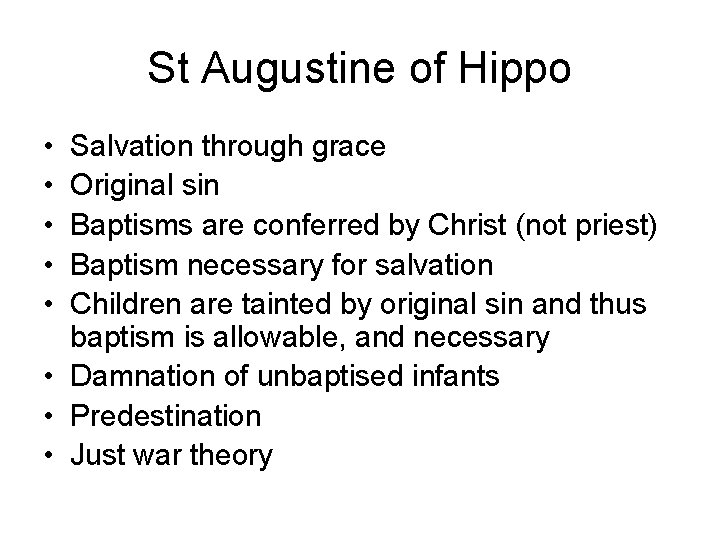 St Augustine of Hippo

• Salvation through grace
• Original sin
• Baptisms are conferred by Christ (not priest)
• Baptism necessary for salvation
• Children are tainted by original sin and thus baptism is allowable, and necessary
• Damnation of unbaptised infants
• Predestination
• Just war theory